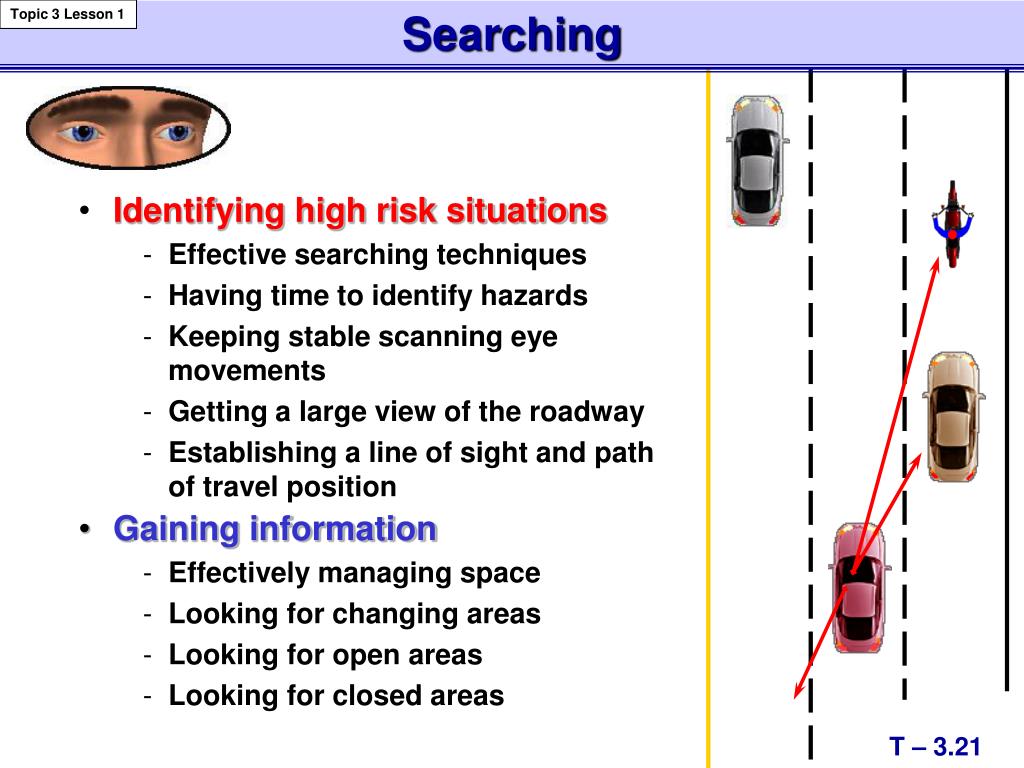 Topic 3 Lesson 1

Searching

• Identifying high risk situations
- Effective searching techniques
- Having time to identify hazards
- Keeping stable scanning eye movements
- Getting a large view of the roadway
- Establishing a line of sight and path of travel position

• Gaining information
- Effectively managing space
- Looking for changing areas
- Looking for open areas
- Looking for closed areas

T – 3.21